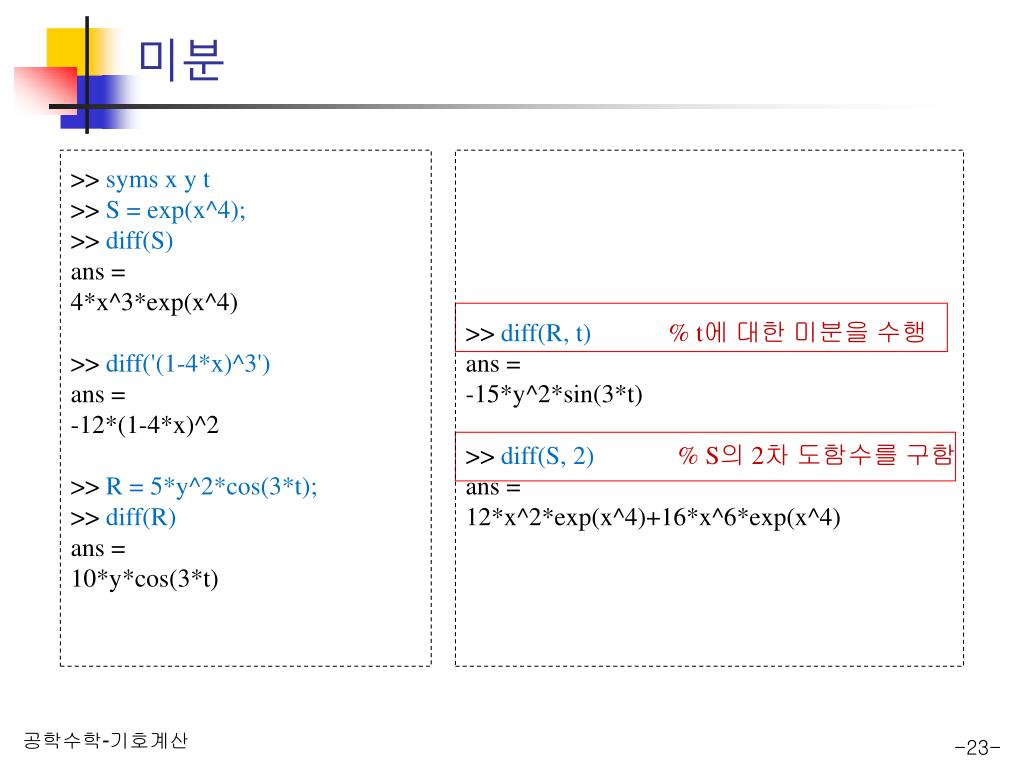 미분

>> syms x y t
>> S = exp(x^4);
>> diff(S)
ans =
4*x^3*exp(x^4)

>> diff('(1-4*x)^3')
ans =
-12*(1-4*x)^2

>> R = 5*y^2*cos(3*t);
>> diff(R)
ans =
10*y*cos(3*t)

>> diff(R, t) % t에 대한 미분을 수행
ans =
-15*y^2*sin(3*t)

>> diff(S, 2) % S의 2차 도함수를 구함
ans =
12*x^2*exp(x^4)+16*x^6*exp(x^4)

공학수학-기호계산

-23-